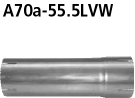 A70a-55.5LVW